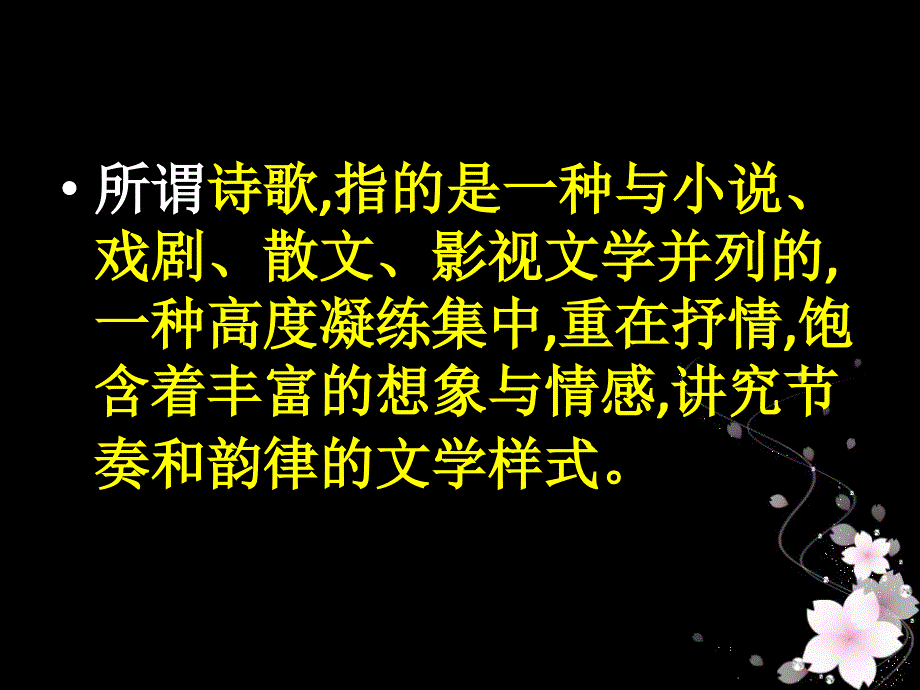 • 所谓诗歌,指的是一种与小说、戏剧、散文、影视文学并列的,一种高度凝练集中,重在抒情,饱含着丰富的想象与情感,讲究节奏和韵律的文学样式。